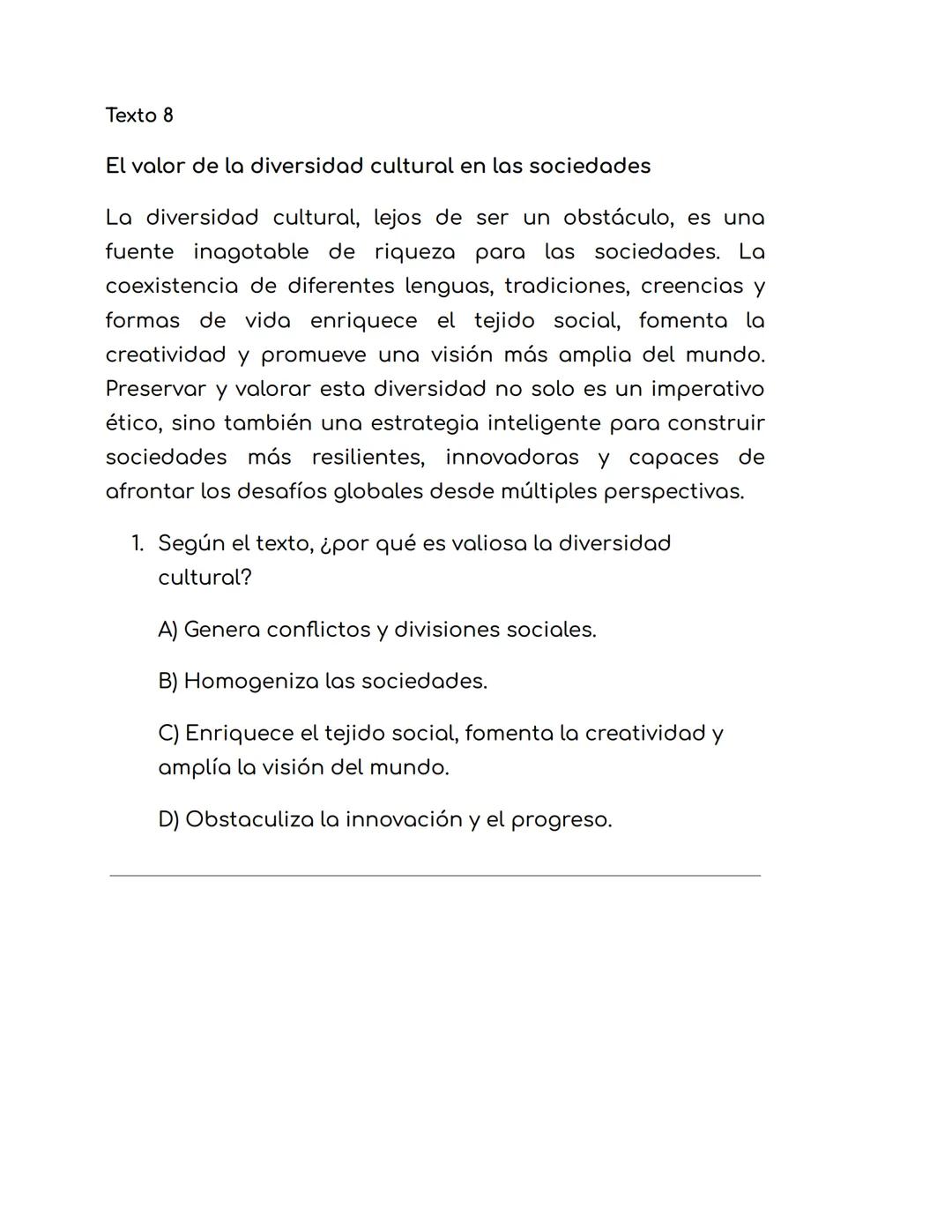 Texto 8

El valor de la diversidad cultural en las sociedades

La diversidad cultural, lejos de ser un obstáculo, es una fuente inagotable de riqueza para las sociedades. La coexistencia de diferentes lenguas, tradiciones, creencias y formas de vida enriquece el tejido social, fomenta la creatividad y promueve una visión más amplia del mundo. Preservar y valorar esta diversidad no solo es un imperativo ético, sino también una estrategia inteligente para construir sociedades más resilientes, innovadoras y capaces de afrontar los desafíos globales desde múltiples perspectivas.

1. Según el texto, ¿por qué es valiosa la diversidad cultural?

A) Genera conflictos y divisiones sociales.

B) Homogeniza las sociedades.

C) Enriquece el tejido social, fomenta la creatividad y amplía la visión del mundo.

D) Obstaculiza la innovación y el progreso.